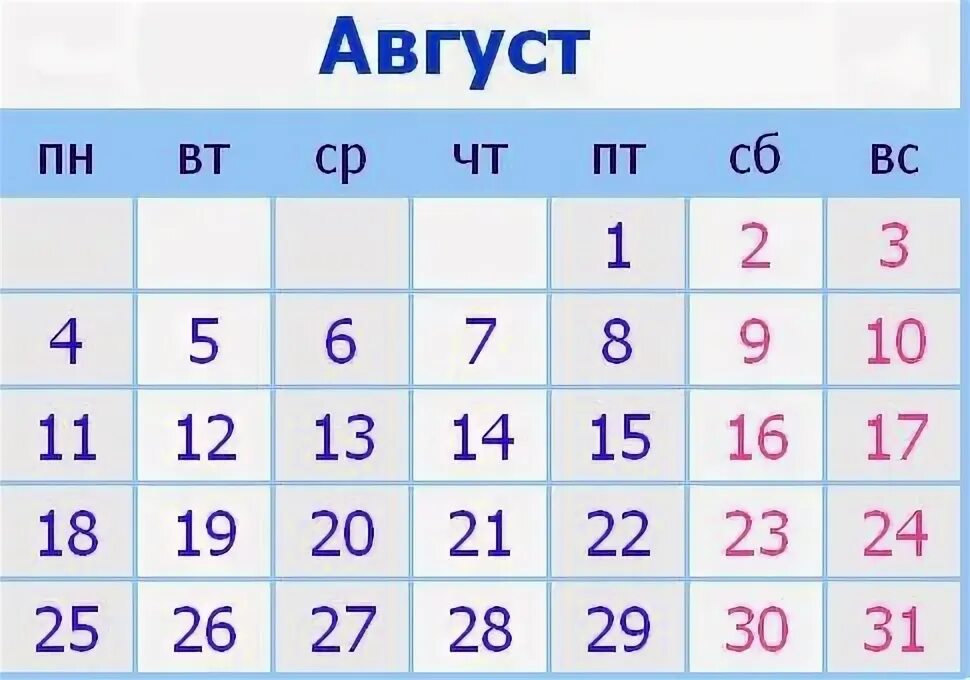 Август

| пн | вт | ср | чт | пт | сб | вс |
|---|---|---|---|---|---|---|
| | | | | 1 | 2 | 3 |
| 4 | 5 | 6 | 7 | 8 | 9 | 10 |
| 11 | 12 | 13 | 14 | 15 | 16 | 17 |
| 18 | 19 | 20 | 21 | 22 | 23 | 24 |
| 25 | 26 | 27 | 28 | 29 | 30 | 31 |